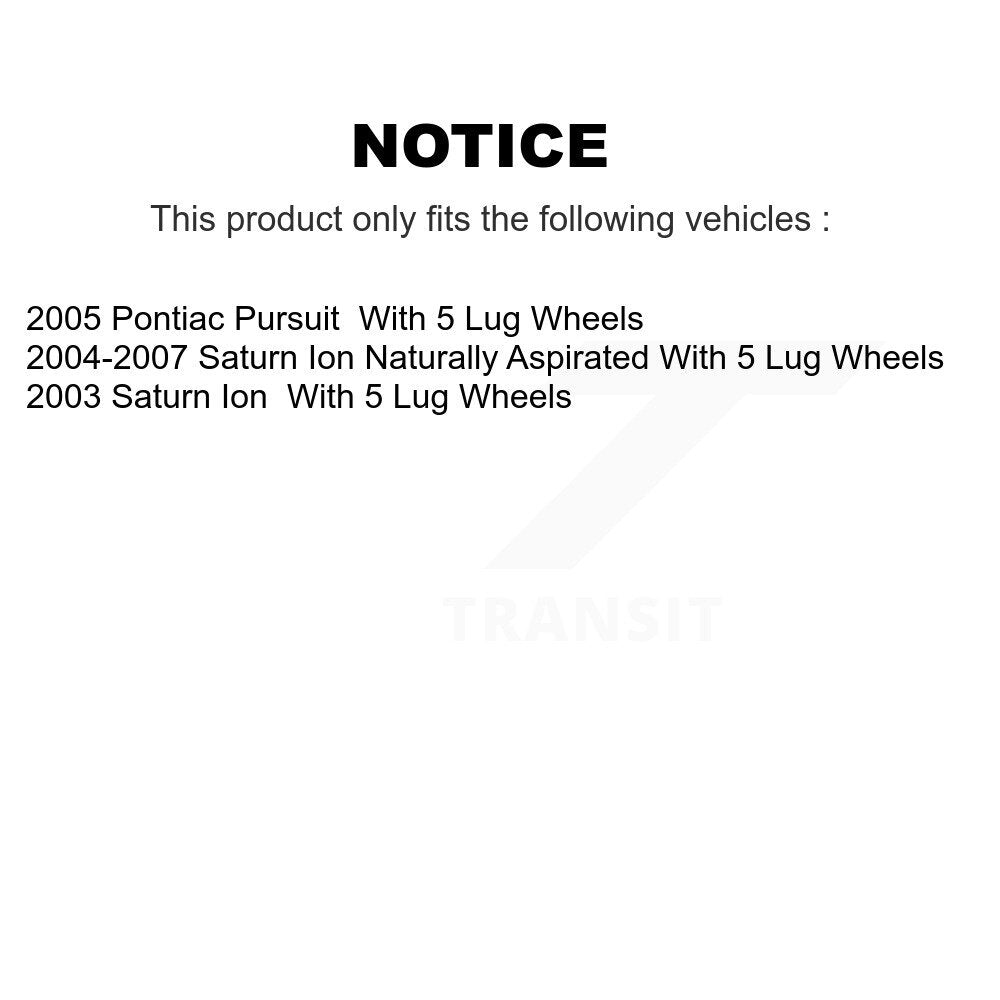 NOTICE

This product only fits the following vehicles :

2005 Pontiac Pursuit With 5 Lug Wheels
2004-2007 Saturn Ion Naturally Aspirated With 5 Lug Wheels
2003 Saturn Ion With 5 Lug Wheels

TRANSIT